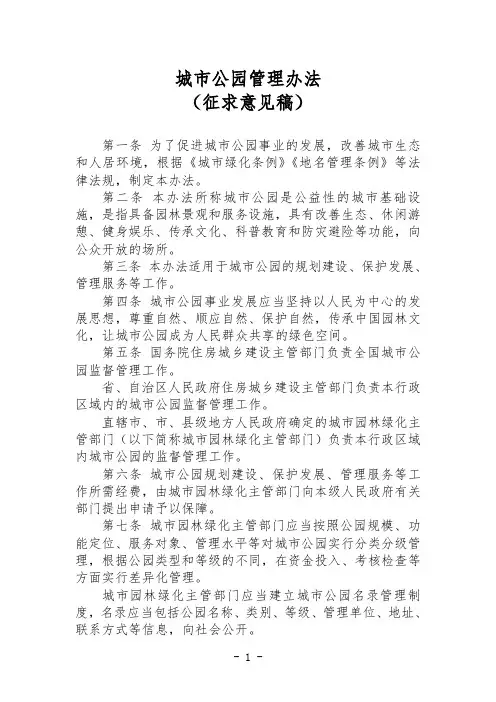 城市公园管理办法
（征求意见稿）

第一条 为了促进城市公园事业的发展，改善城市生态和人居环境，根据《城市绿化条例》《地名管理条例》等法律法规，制定本办法。

第二条 本办法所称城市公园是公益性的城市基础设施，是指具备园林景观和服务设施，具有改善生态、休闲游憩、健身娱乐、传承文化、科普教育和防灾避险等功能，向公众开放的场所。

第三条 本办法适用于城市公园的规划建设、保护发展、管理服务等工作。

第四条 城市公园事业发展应当坚持以人民为中心的发展思想，尊重自然、顺应自然、保护自然，传承中国园林文化，让城市公园成为人民群众共享的绿色空间。

第五条 国务院住房城乡建设主管部门负责全国城市公园监督管理工作。

省、自治区人民政府住房城乡建设主管部门负责本行政区域内的城市公园监督管理工作。

直辖市、市、县级地方人民政府确定的城市园林绿化主管部门（以下简称城市园林绿化主管部门）负责本行政区域内城市公园的监督管理工作。

第六条 城市公园规划建设、保护发展、管理服务等工作所需经费，由城市园林绿化主管部门向本级人民政府有关部门提出申请予以保障。

第七条 城市园林绿化主管部门应当按照公园规模、功能定位、服务对象、管理水平等对城市公园实行分类分级管理，根据公园类型和等级的不同，在资金投入、考核检查等方面实行差异化管理。

城市园林绿化主管部门应当建立城市公园名录管理制度，名录应当包括公园名称、类别、等级、管理单位、地址、联系方式等信息，向社会公开。

- 1 -